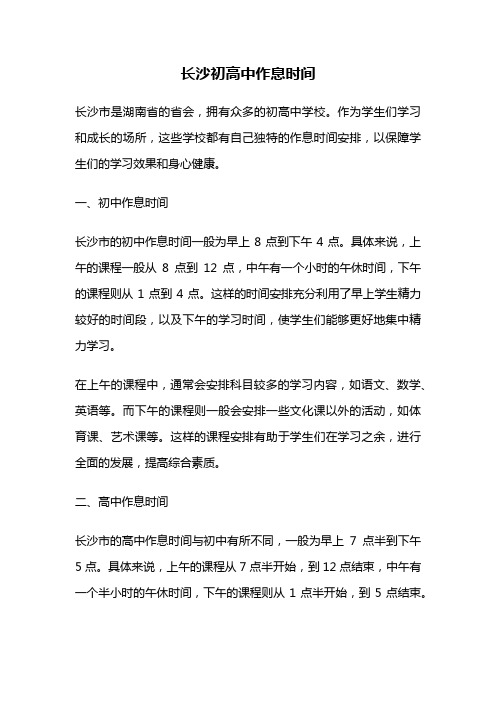 长沙初高中作息时间

长沙市是湖南省的省会，拥有众多的初高中学校。作为学生们学习和成长的场所，这些学校都有自己独特的作息时间安排，以保障学生们的学习效果和身心健康。

一、初中作息时间

长沙市的初中作息时间一般为早上 8 点到下午 4 点。具体来说，上午的课程一般从 8 点到 12 点，中午有一个小时的午休时间，下午的课程则从 1 点到 4 点。这样的时间安排充分利用了早上学生精力较好的时间段，以及下午的学习时间，使学生们能够更好地集中精力学习。

在上午的课程中，通常会安排科目较多的学习内容，如语文、数学、英语等。而下午的课程则一般会安排一些文化课以外的活动，如体育课、艺术课等。这样的课程安排有助于学生们在学习之余，进行全面的发展，提高综合素质。

二、高中作息时间

长沙市的高中作息时间与初中有所不同，一般为早上 7 点半到下午 5 点。具体来说，上午的课程从 7 点半开始，到 12 点结束，中午有一个半小时的午休时间，下午的课程则从 1 点半开始，到 5 点结束。